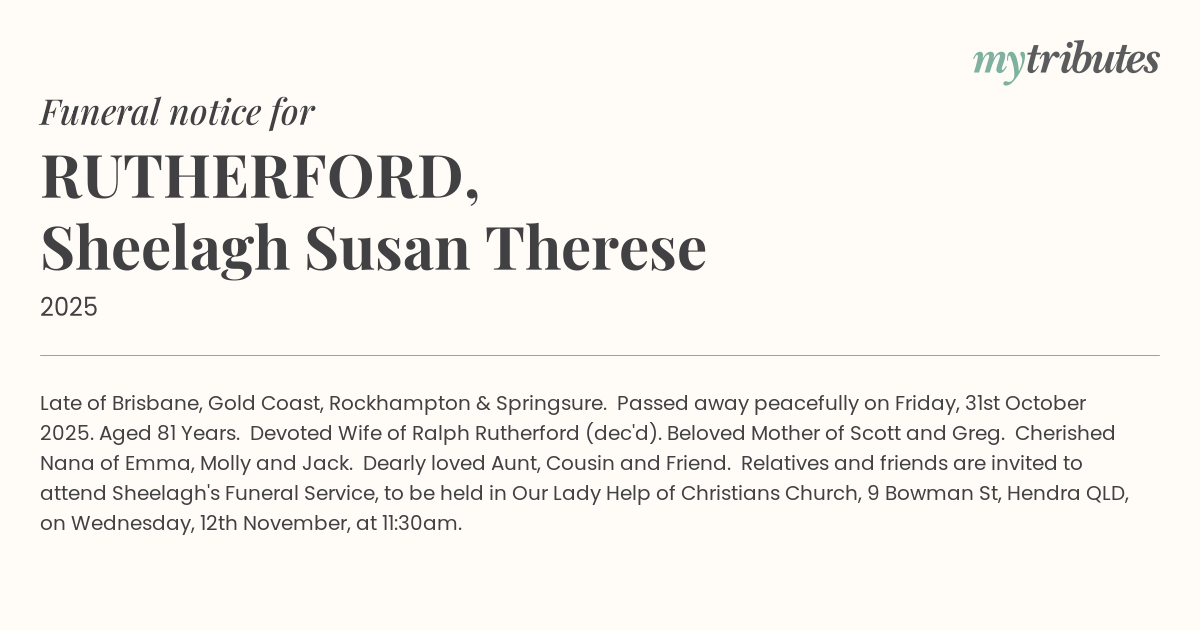 mytributes

Funeral notice for

RUTHERFORD,
Sheelagh Susan Therese

2025

Late of Brisbane, Gold Coast, Rockhampton & Springsure. Passed away peacefully on Friday, 31st October 2025. Aged 81 Years. Devoted Wife of Ralph Rutherford (dec'd). Beloved Mother of Scott and Greg. Cherished Nana of Emma, Molly and Jack. Dearly loved Aunt, Cousin and Friend. Relatives and friends are invited to attend Sheelagh's Funeral Service, to be held in Our Lady Help of Christians Church, 9 Bowman St, Hendra QLD, on Wednesday, 12th November, at 11:30am.